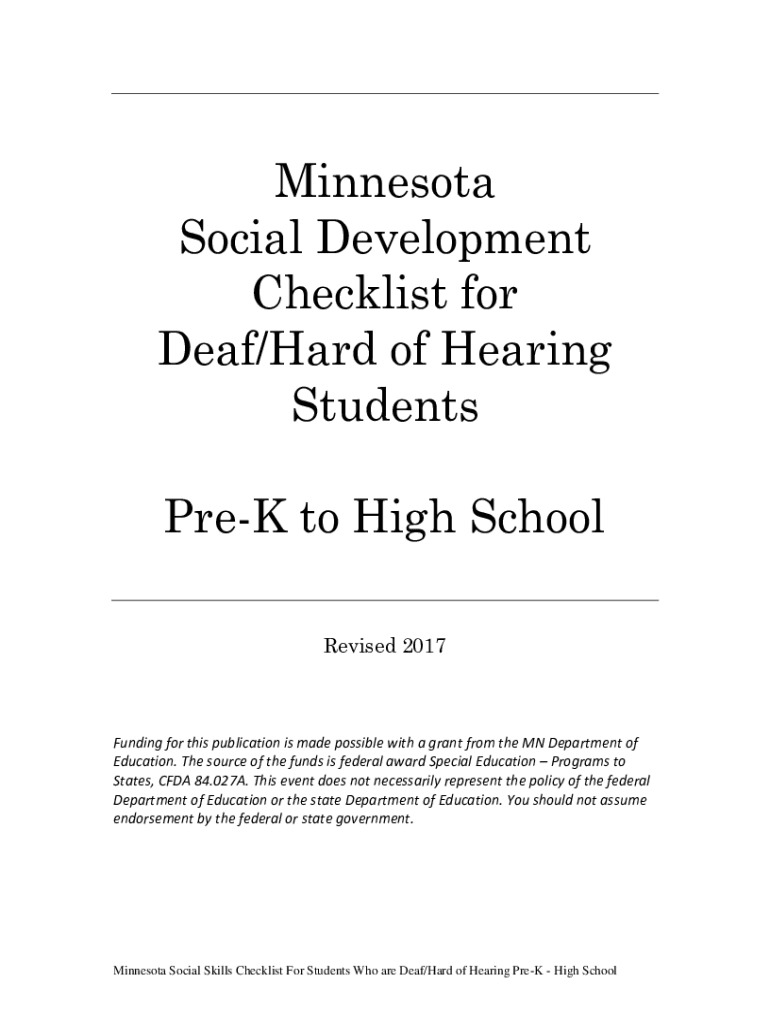 Minnesota
Social Development
Checklist for
Deaf/Hard of Hearing
Students

Pre-K to High School

Revised 2017

Funding for this publication is made possible with a grant from the MN Department of Education. The source of the funds is federal award Special Education – Programs to States, CFDA 84.027A. This event does not necessarily represent the policy of the federal Department of Education or the state Department of Education. You should not assume endorsement by the federal or state government.

Minnesota Social Skills Checklist For Students Who are Deaf/Hard of Hearing Pre-K - High School